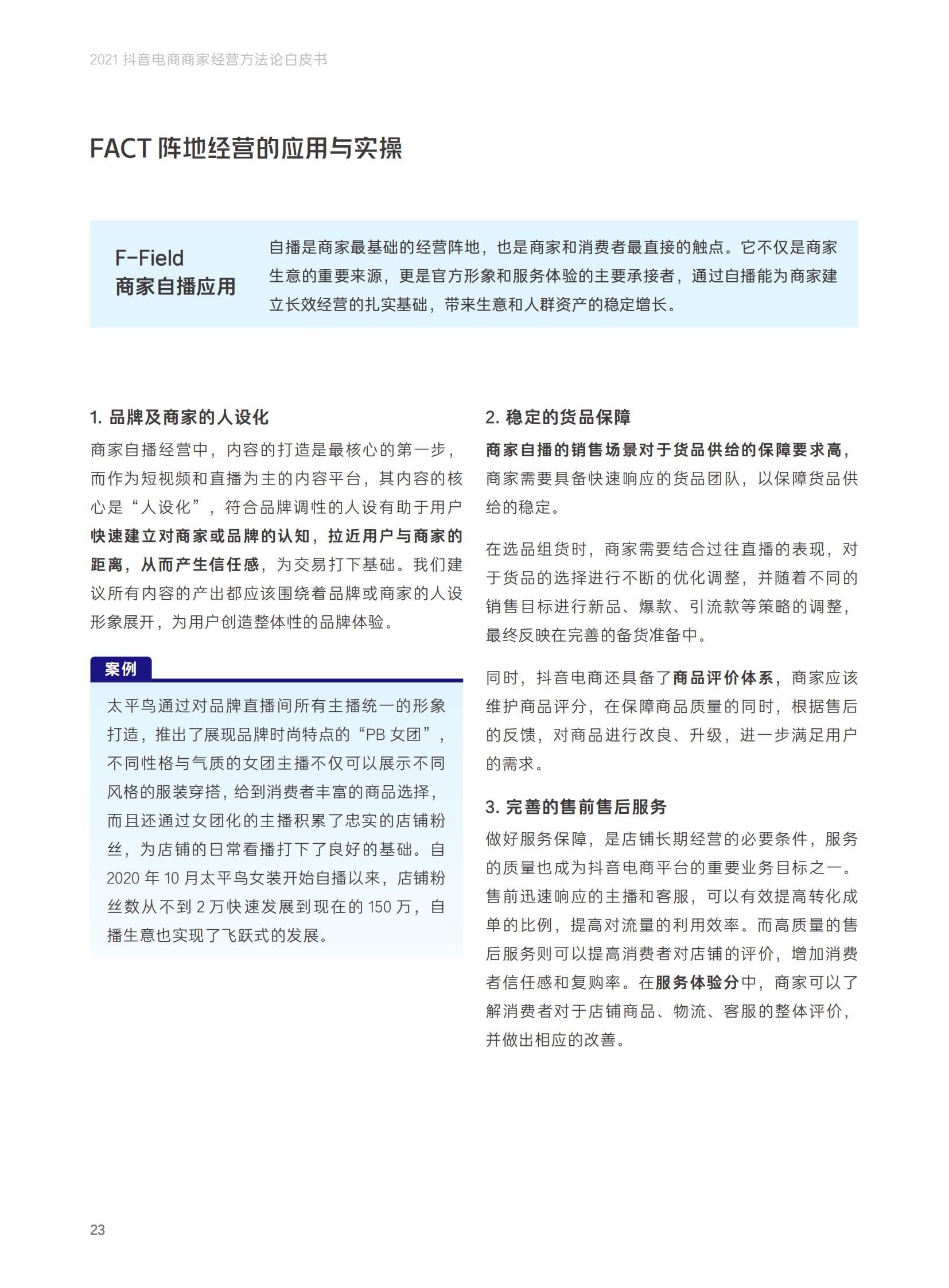 2021 抖音电商商家经营方法论白皮书

FACT 阵地经营的应用与实操

F-Field
商家自播应用

自播是商家最基础的经营阵地，也是商家和消费者最直接的触点。它不仅是商家生意的重要来源，更是官方形象和服务体验的主要承接者，通过自播能为商家建立长效经营的扎实基础，带来生意和人群资产的稳定增长。

1. 品牌及商家的人设化

商家自播经营中，内容的打造是最核心的第一步，而作为短视频和直播为主的内容平台，其内容的核心是“人设化”，符合品牌调性的人设有助于用户快速建立对商家或品牌的认知，拉近用户与商家的距离，从而产生信任感，为交易打下基础。我们建议所有内容的产出都应该围绕着品牌或商家的人设形象展开，为用户创造整体性的品牌体验。

案例

太平鸟通过对品牌直播间所有主播统一的形象打造，推出了展现品牌时尚特点的“PB 女团”，不同性格与气质的女团主播不仅可以展示不同风格的服装穿搭，给到消费者丰富的商品选择，而且还通过女团化的主播积累了忠实的店铺粉丝，为店铺的日常看播打下了良好的基础。自 2020 年 10 月太平鸟女装开始自播以来，店铺粉丝数从不到 2 万快速发展到现在的 150 万，自播生意也实现了飞跃式的发展。

2. 稳定的货品保障

商家自播的销售场景对于货品供给的保障要求高，商家需要具备快速响应的货品团队，以保障货品供给的稳定。

在选品组货时，商家需要结合过往直播的表现，对于货品的选择进行不断的优化调整，并随着不同的销售目标进行新品、爆款、引流款等策略的调整，最终反映在完善的备货准备中。

同时，抖音电商还具备了商品评价体系，商家应该维护商品评分，在保障商品质量的同时，根据售后的反馈，对商品进行改良、升级，进一步满足用户的需求。

3. 完善的售前售后服务

做好服务保障，是店铺长期经营的必要条件，服务的质量也成为抖音电商平台的重要业务目标之一。售前迅速响应的主播和客服，可以有效提高转化成单的比例，提高对流量的利用效率。而高质量的售后服务则可以提高消费者对店铺的评价，增加消费者信任感和复购率。在服务体验分中，商家可以了解消费者对于店铺商品、物流、客服的整体评价，并做出相应的改善。

23